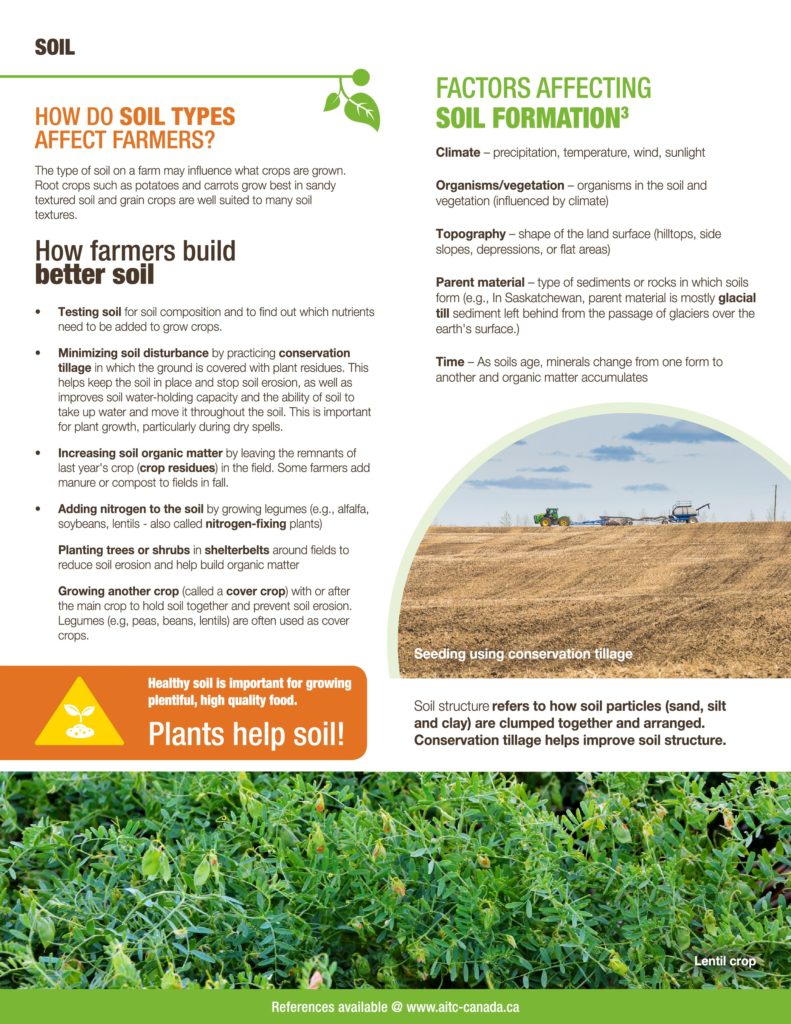 SOIL

HOW DO SOIL TYPES AFFECT FARMERS?

The type of soil on a farm may influence what crops are grown. Root crops such as potatoes and carrots grow best in sandy textured soil and grain crops are well suited to many soil textures.

How farmers build better soil

• Testing soil for soil composition and to find out which nutrients need to be added to grow crops.

• Minimizing soil disturbance by practicing conservation tillage in which the ground is covered with plant residues. This helps keep the soil in place and stop soil erosion, as well as improves soil water-holding capacity and the ability of soil to take up water and move it throughout the soil. This is important for plant growth, particularly during dry spells.

• Increasing soil organic matter by leaving the remnants of last year's crop (crop residues) in the field. Some farmers add manure or compost to fields in fall.

• Adding nitrogen to the soil by growing legumes (e.g., alfalfa, soybeans, lentils - also called nitrogen-fixing plants)

Planting trees or shrubs in shelterbelts around fields to reduce soil erosion and help build organic matter

Growing another crop (called a cover crop) with or after the main crop to hold soil together and prevent soil erosion. Legumes (e.g, peas, beans, lentils) are often used as cover crops.

Healthy soil is important for growing plentiful, high quality food.

Plants help soil!

FACTORS AFFECTING SOIL FORMATION$^3$

Climate – precipitation, temperature, wind, sunlight

Organisms/vegetation – organisms in the soil and vegetation (influenced by climate)

Topography – shape of the land surface (hilltops, side slopes, depressions, or flat areas)

Parent material – type of sediments or rocks in which soils form (e.g., In Saskatchewan, parent material is mostly glacial till sediment left behind from the passage of glaciers over the earth's surface.)

Time – As soils age, minerals change from one form to another and organic matter accumulates

Seeding using conservation tillage

Soil structure refers to how soil particles (sand, silt and clay) are clumped together and arranged. Conservation tillage helps improve soil structure.

Lentil crop

References available @ www.aitc-canada.ca